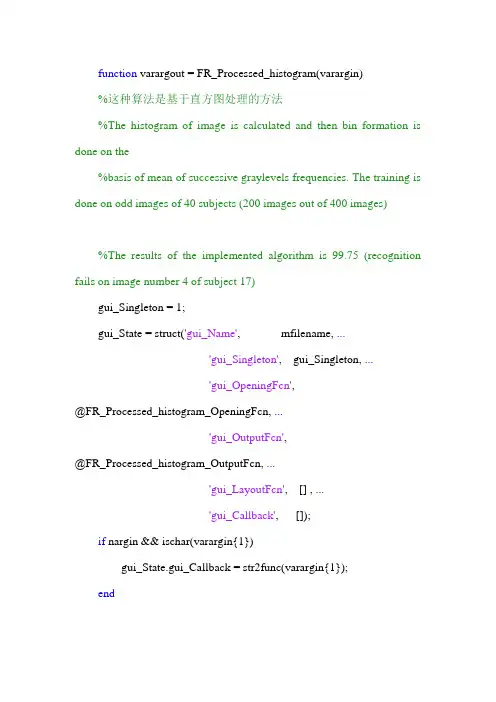 function varargout = FR_Processed_histogram(varargin)

%这种算法是基于直方图处理的方法

%The histogram of image is calculated and then bin formation is done on the

%basis of mean of successive graylevels frequencies. The training is done on odd images of 40 subjects (200 images out of 400 images)

%The results of the implemented algorithm is 99.75 (recognition fails on image number 4 of subject 17)

gui_Singleton = 1;

gui_State = struct('gui_Name', mfilename, ...

'gui_Singleton', gui_Singleton, ...

'gui_OpeningFcn', @FR_Processed_histogram_OpeningFcn, ...

'gui_OutputFcn', @FR_Processed_histogram_OutputFcn, ...

'gui_LayoutFcn', [] , ...

'gui_Callback', []);

if nargin && ischar(varargin{1})

gui_State.gui_Callback = str2func(varargin{1});

end